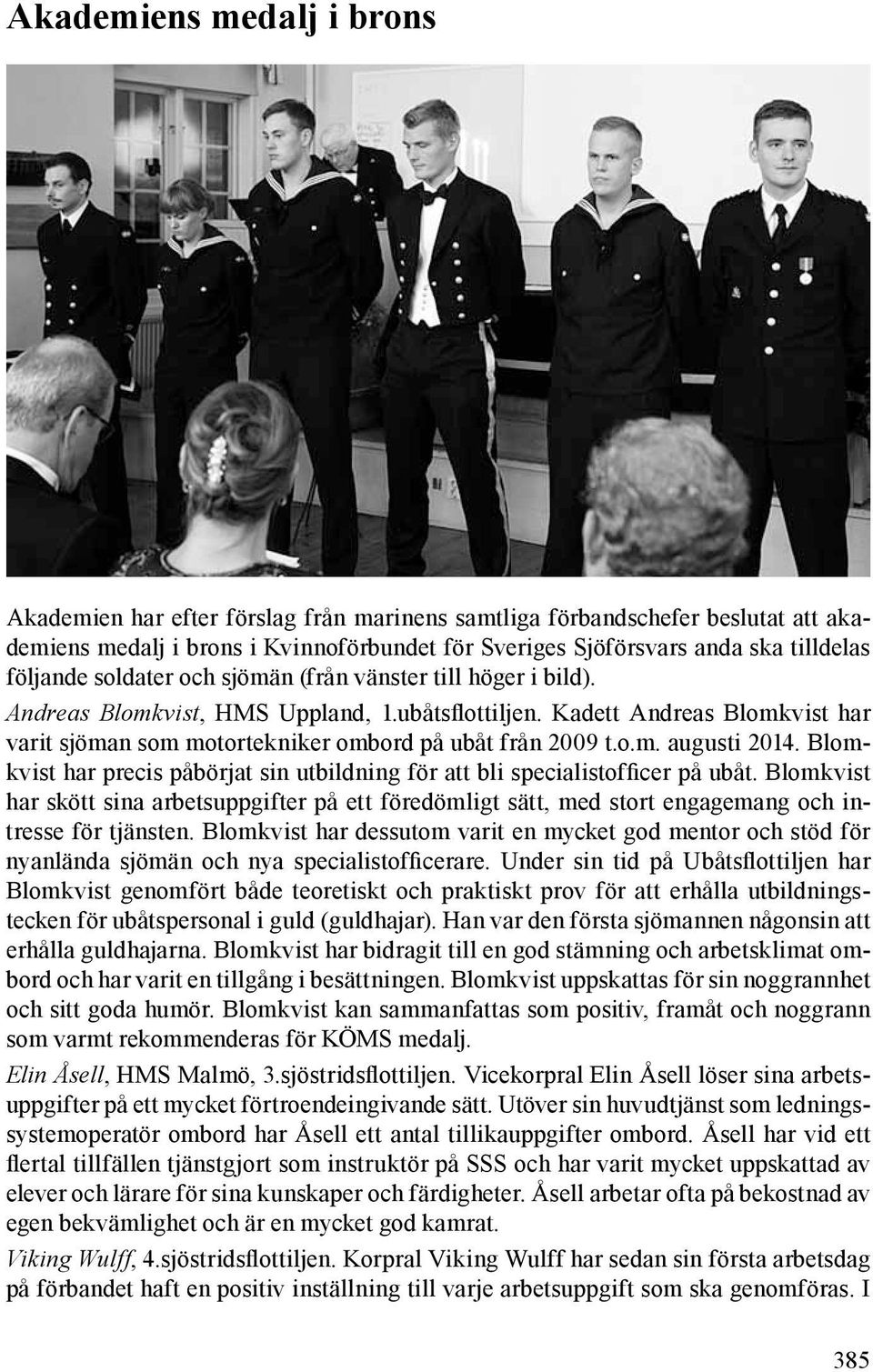 Akademiens medalj i brons

Akademien har efter förslag från marinens samtliga förbandschefer beslutat att akademiens medalj i brons i Kvinnoförbundet för Sveriges Sjöförsvars anda ska tilldelas följande soldater och sjömän (från vänster till höger i bild).

Andreas Blomkvist, HMS Uppland, 1.ubåtsflottiljen. Kadett Andreas Blomkvist har varit sjöman som motortekniker ombord på ubåt från 2009 t.o.m. augusti 2014. Blomkvist har precis påbörjat sin utbildning för att bli specialistofficer på ubåt. Blomkvist har skött sina arbetsuppgifter på ett föredömligt sätt, med stort engagemang och intresse för tjänsten. Blomkvist har dessutom varit en mycket god mentor och stöd för nyanlända sjömän och nya specialistofficerare. Under sin tid på Ubåtsflottiljen har Blomkvist genomfört både teoretiskt och praktiskt prov för att erhålla utbildningstecken för ubåtspersonal i guld (guldhajar). Han var den första sjömannen någonsin att erhålla guldhajarna. Blomkvist har bidragit till en god stämning och arbetsklimat ombord och har varit en tillgång i besättningen. Blomkvist uppskattas för sin noggrannhet och sitt goda humör. Blomkvist kan sammanfattas som positiv, framåt och noggrann som varmt rekommenderas för KÖMS medalj.

Elin Åsell, HMS Malmö, 3.sjöstridsflottiljen. Vicekorpral Elin Åsell löser sina arbetsuppgifter på ett mycket förtroendeingivande sätt. Utöver sin huvudtjänst som ledningssystemoperatör ombord har Åsell ett antal tillikauppgifter ombord. Åsell har vid ett flertal tillfällen tjänstgjort som instruktör på SSS och har varit mycket uppskattad av elever och lärare för sina kunskaper och färdigheter. Åsell arbetar ofta på bekostnad av egen bekvämlighet och är en mycket god kamrat.

Viking Wulff, 4.sjöstridsflottiljen. Korpral Viking Wulff har sedan sin första arbetsdag på förbandet haft en positiv inställning till varje arbetsuppgift som ska genomföras. I

385